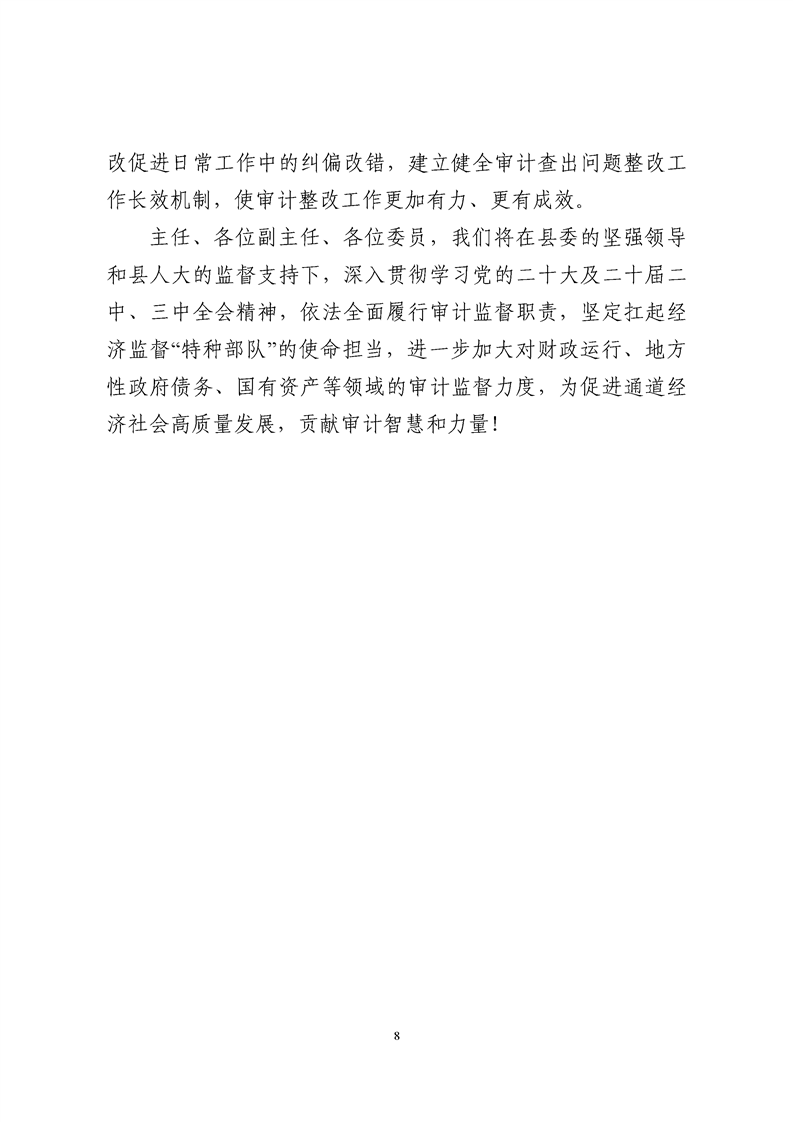 改促进日常工作中的纠偏改错，建立健全审计查出问题整改工作长效机制，使审计整改工作更加有力、更有成效。

主任、各位副主任、各位委员，我们将在县委的坚强领导和县人大的监督支持下，深入贯彻学习党的二十大及二十届二中、三中全会精神，依法全面履行审计监督职责，坚定扛起经济监督“特种部队”的使命担当，进一步加大对财政运行、地方性政府债务、国有资产等领域的审计监督力度，为促进通道经济社会高质量发展，贡献审计智慧和力量！

8